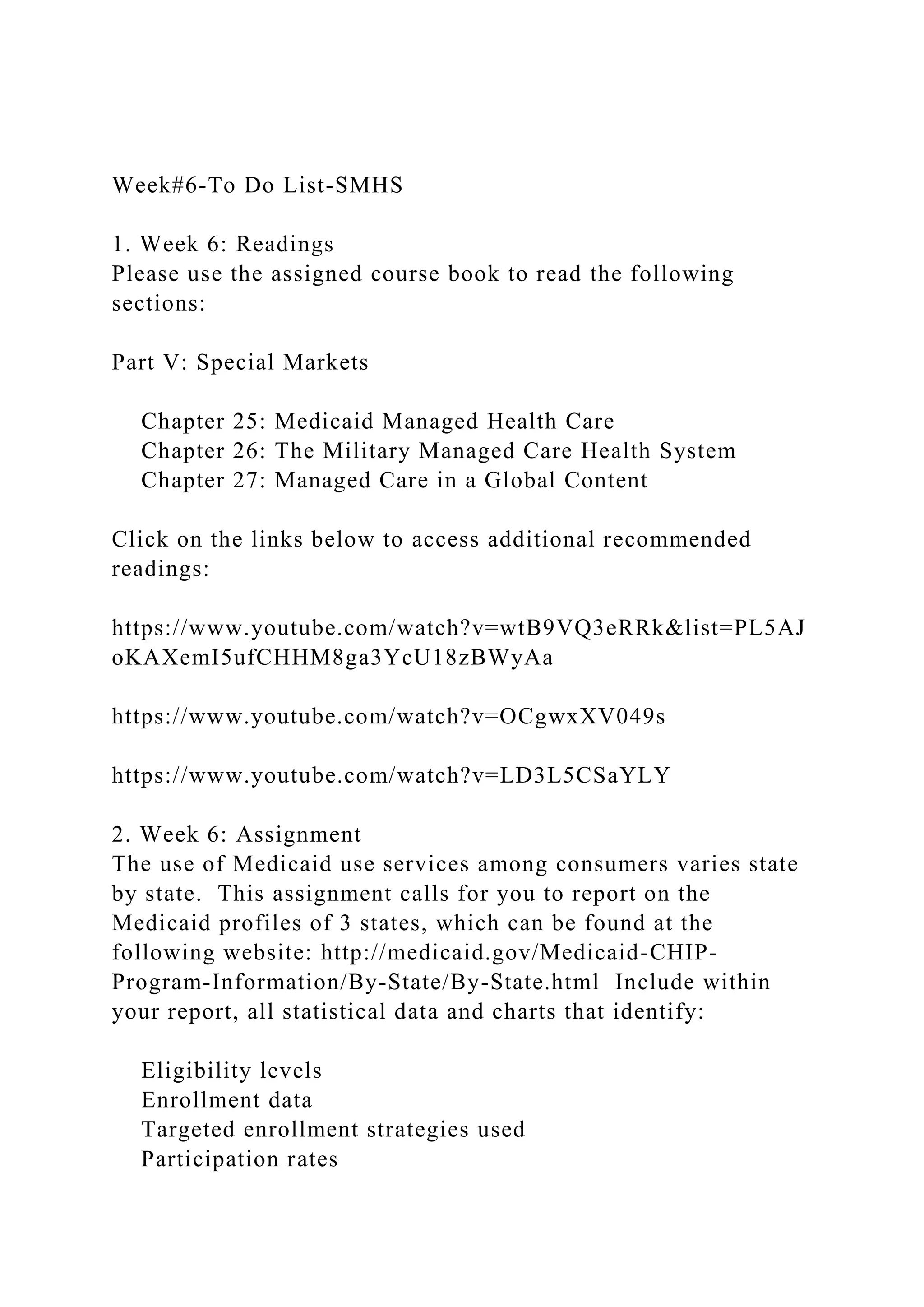 Week#6-To Do List-SMHS

1. Week 6: Readings
Please use the assigned course book to read the following sections:

Part V: Special Markets

Chapter 25: Medicaid Managed Health Care
Chapter 26: The Military Managed Care Health System
Chapter 27: Managed Care in a Global Content

Click on the links below to access additional recommended readings:

https://www.youtube.com/watch?v=wtB9VQ3eRRk&list=PL5AJoKAXemI5ufCHHM8ga3YcU18zBWyAa

https://www.youtube.com/watch?v=OCgwxXV049s

https://www.youtube.com/watch?v=LD3L5CSaYLY

2. Week 6: Assignment
The use of Medicaid use services among consumers varies state by state. This assignment calls for you to report on the Medicaid profiles of 3 states, which can be found at the following website: http://medicaid.gov/Medicaid-CHIP-Program-Information/By-State/By-State.html Include within your report, all statistical data and charts that identify:

Eligibility levels
Enrollment data
Targeted enrollment strategies used
Participation rates